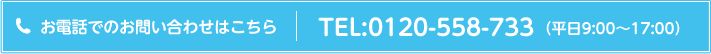 お電話でのお問い合わせはこちら TEL:0120-558-733（平日9:00～17:00）